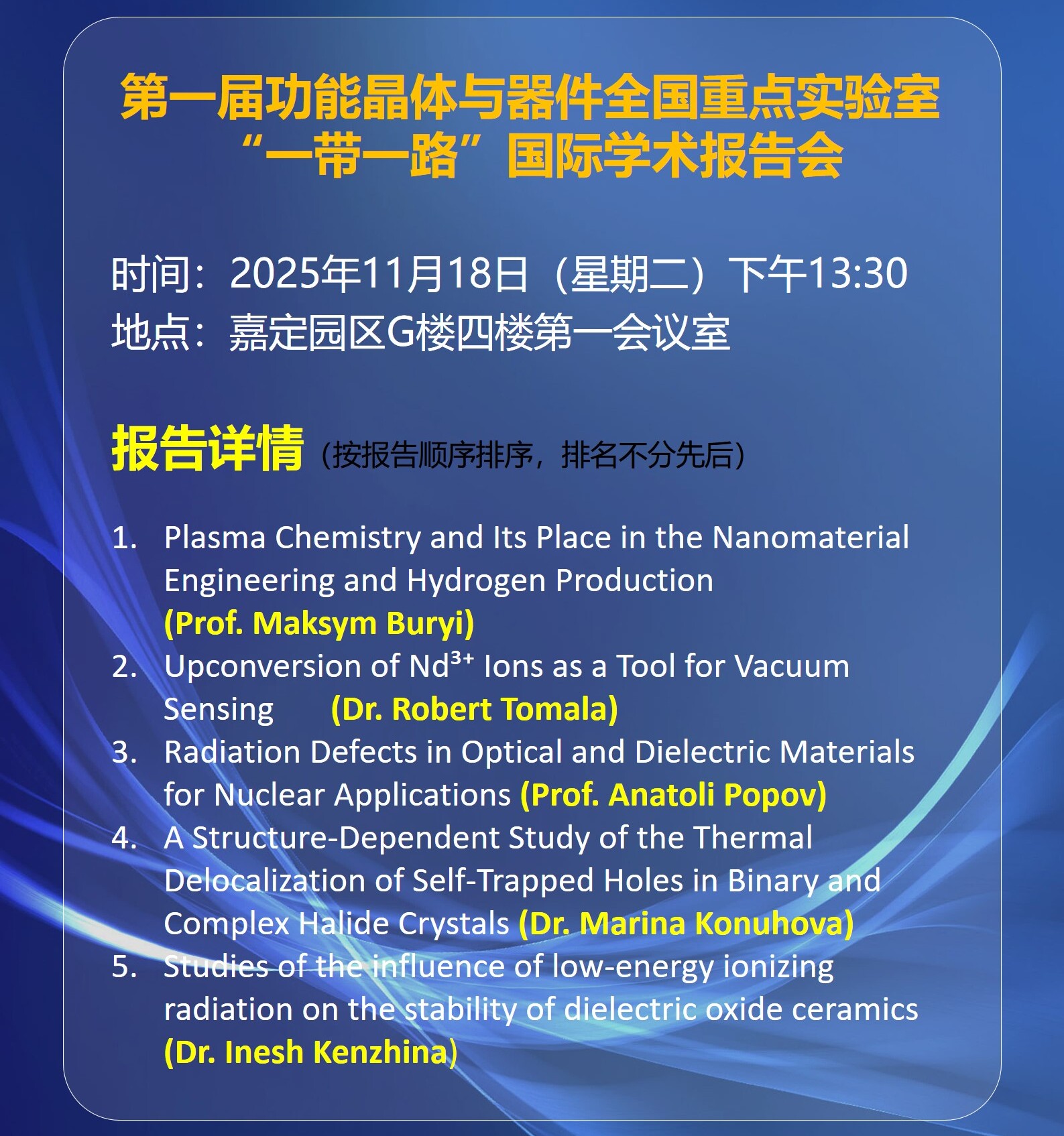 第一届功能晶体与器件全国重点实验室
“一带一路”国际学术报告会

时间：2025年11月18日（星期二）下午13:30
地点：嘉定园区G楼四楼第一会议室

报告详情（按报告顺序排序，排名不分先后）

1. Plasma Chemistry and Its Place in the Nanomaterial Engineering and Hydrogen Production (Prof. Maksym Buryi)
2. Upconversion of $Nd^{3+}$ Ions as a Tool for Vacuum Sensing (Dr. Robert Tomala)
3. Radiation Defects in Optical and Dielectric Materials for Nuclear Applications (Prof. Anatoli Popov)
4. A Structure-Dependent Study of the Thermal Delocalization of Self-Trapped Holes in Binary and Complex Halide Crystals (Dr. Marina Konuhova)
5. Studies of the influence of low-energy ionizing radiation on the stability of dielectric oxide ceramics (Dr. Inesh Kenzhina)